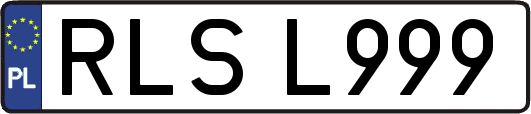 PL
RLS L999